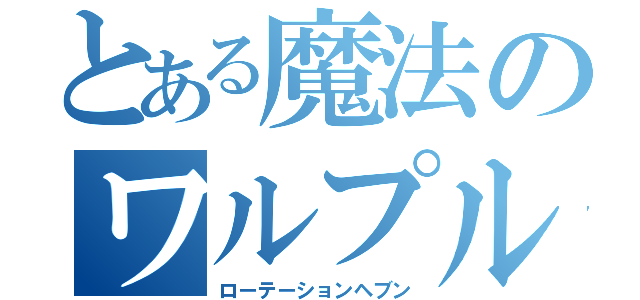 とある魔法のワルプル

ローテーションヘブン